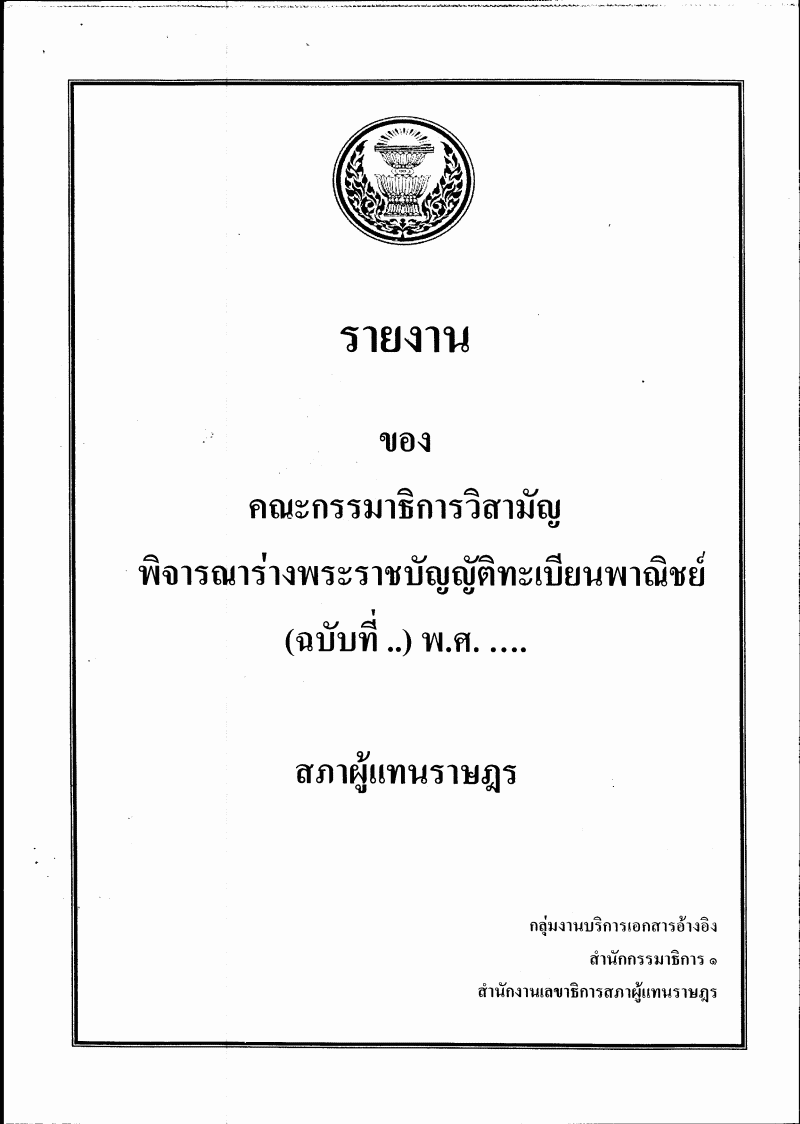 รายงาน

ของ

คณะกรรมาธิการวิสามัญ

พิจารณาร่างพระราชบัญญัติทะเบียนพาณิชย์

(ฉบับที่ ..) พ.ศ. ....

สภาผู้แทนราษฎร

กลุ่มงานบริการเอกสารอ้างอิง
สำนักกรรมาธิการ ๑
สำนักงานเลขาธิการสภาผู้แทนราษฎร